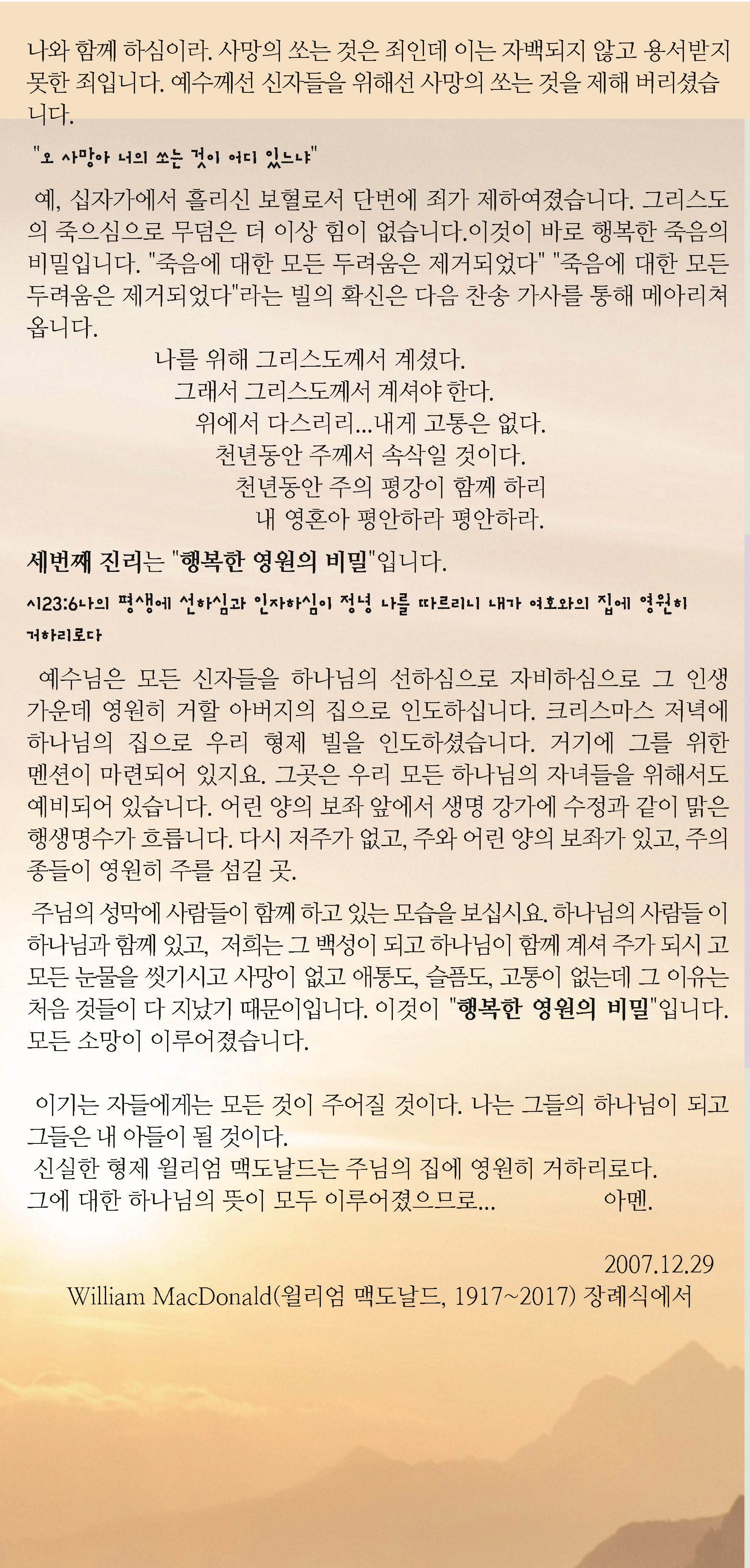 나와 함께 하심이라. 사망의 쏘는 것은 죄인데 이는 자백되지 않고 용서받지 못한 죄입니다. 예수께선 신자들을 위해선 사망의 쏘는 것을 제해 버리셨습니다.

"오 사망아 너의 쏘는 것이 어디 있느냐"

예, 십자가에서 흘리신 보혈로서 단번에 죄가 제하여졌습니다. 그리스도의 죽으심으로 무덤은 더 이상 힘이 없습니다.이것이 바로 행복한 죽음의 비밀입니다. "죽음에 대한 모든 두려움은 제거되었다" "죽음에 대한 모든 두려움은 제거되었다"라는 빌의 확신은 다음 찬송 가사를 통해 메아리쳐 옵니다.

나를 위해 그리스도께서 계셨다.
그래서 그리스도께서 계셔야 한다.
위에서 다스리리...내게 고통은 없다.
천년동안 주께서 속삭일 것이다.
천년동안 주의 평강이 함께 하리
내 영혼아 평안하라 평안하라.

세번째 진리는 "행복한 영원의 비밀"입니다.

시23:6나의 평생에 선하심과 인자하심이 정녕 나를 따르리니 내가 여호와의 집에 영원히 거하리로다

예수님은 모든 신자들을 하나님의 선하심으로 자비하심으로 그 인생 가운데 영원히 거할 아버지의 집으로 인도하십니다. 크리스마스 저녁에 하나님의 집으로 우리 형제 빌을 인도하셨습니다. 거기에 그를 위한 멘션이 마련되어 있지요. 그곳은 우리 모든 하나님의 자녀들을 위해서도 예비되어 있습니다. 어린 양의 보좌 앞에서 생명 강가에 수정과 같이 맑은 행생명수가 흐릅니다. 다시 저주가 없고, 주와 어린 양의 보좌가 있고, 주의 종들이 영원히 주를 섬길 곳.

주님의 성막에 사람들이 함께 하고 있는 모습을 보십시요. 하나님의 사람들 이 하나님과 함께 있고, 저희는 그 백성이 되고 하나님이 함께 계셔 주가 되시 고 모든 눈물을 씻기시고 사망이 없고 애통도, 슬픔도, 고통이 없는데 그 이유는 처음 것들이 다 지났기 때문이입니다. 이것이 "행복한 영원의 비밀"입니다. 모든 소망이 이루어졌습니다.

이기는 자들에게는 모든 것이 주어질 것이다. 나는 그들의 하나님이 되고 그들은 내 아들이 될 것이다.
신실한 형제 윌리엄 맥도날드는 주님의 집에 영원히 거하리로다.
그에 대한 하나님의 뜻이 모두 이루어졌으므로... 아멘.

2007.12.29
William MacDonald(윌리엄 맥도날드, 1917~2017) 장례식에서